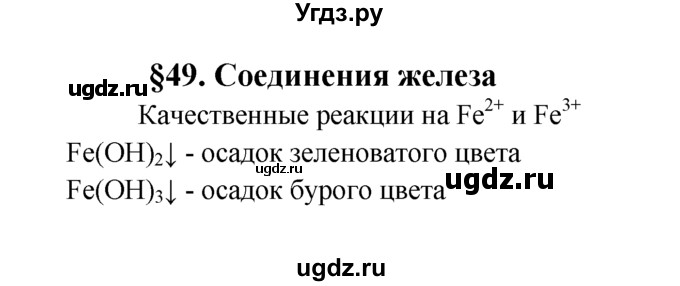 Угдз.ру

ugdz.ru §49. Соединения железа

Качественные реакции на $Fe^{2+}$ и $Fe^{3+}$

$Fe(OH)_2\downarrow$ - осадок зеленоватого цвета
ugdz.ru
$Fe(OH)_3\downarrow$ - осадок бурого цвета ugdz.ru

ugdz.ru